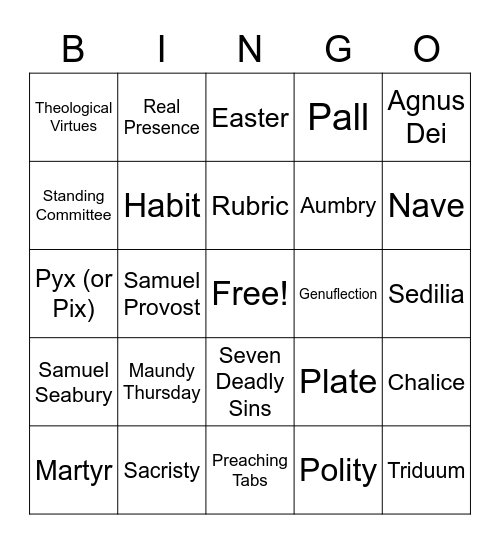 | B | I | N | G | O |
|---|---|---|---|---|
| Theological Virtues | Real Presence | Easter | Pall | Agnus Dei |
| Standing Committee | Habit | Rubric | Aumbry | Nave |
| Pyx (or Pix) | Samuel Provost | Free! | Genuflection | Sedilia |
| Samuel Seabury | Maundy Thursday | Seven Deadly Sins | Plate | Chalice |
| Martyr | Sacristy | Preaching Tabs | Polity | Triduum |